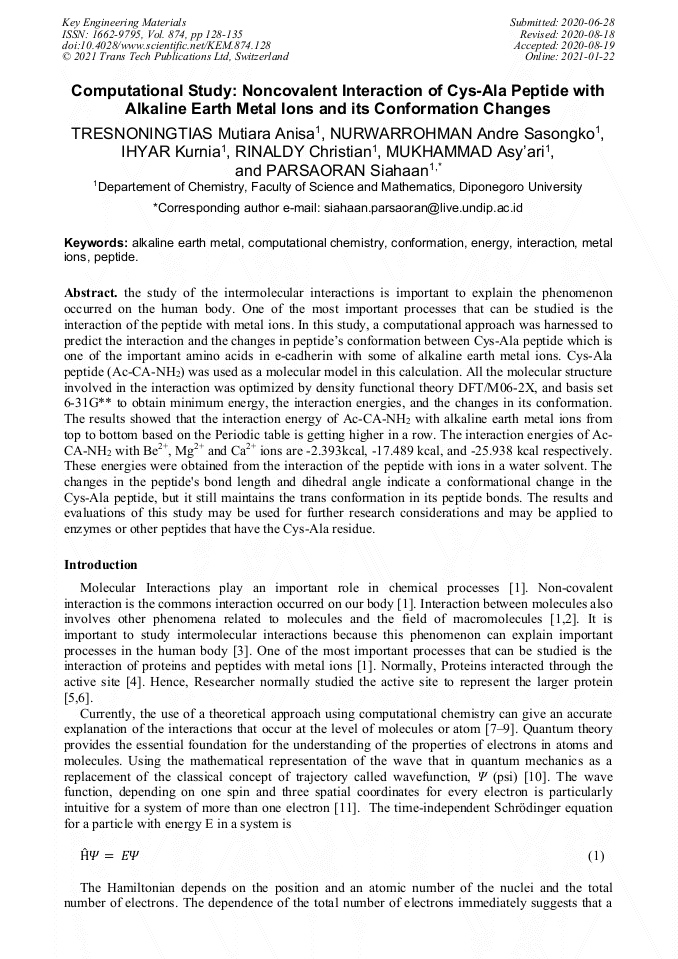 Key Engineering Materials
ISSN: 1662-9795, Vol. 874, pp 128-135
doi:10.4028/www.scientific.net/KEM.874.128
© 2021 Trans Tech Publications Ltd, Switzerland

Submitted: 2020-06-28
Revised: 2020-08-18
Accepted: 2020-08-19
Online: 2021-01-22

Computational Study: Noncovalent Interaction of Cys-Ala Peptide with Alkaline Earth Metal Ions and its Conformation Changes

TRESNONINGTIAS Mutiara Anisa$^1$, NURWARROHMAN Andre Sasongko$^1$, IHYAR Kurnia$^1$, RINALDY Christian$^1$, MUKHAMMAD Asy'ari$^1$, and PARSAORAN Siahaan$^{1,*}$

$^1$Departement of Chemistry, Faculty of Science and Mathematics, Diponegoro University

*Corresponding author e-mail: siahaan.parsaoran@live.undip.ac.id

Keywords: alkaline earth metal, computational chemistry, conformation, energy, interaction, metal ions, peptide.

Abstract. the study of the intermolecular interactions is important to explain the phenomenon occurred on the human body. One of the most important processes that can be studied is the interaction of the peptide with metal ions. In this study, a computational approach was harnessed to predict the interaction and the changes in peptide's conformation between Cys-Ala peptide which is one of the important amino acids in e-cadherin with some of alkaline earth metal ions. Cys-Ala peptide (Ac-CA-NH$_2$) was used as a molecular model in this calculation. All the molecular structure involved in the interaction was optimized by density functional theory DFT/M06-2X, and basis set 6-31G** to obtain minimum energy, the interaction energies, and the changes in its conformation. The results showed that the interaction energy of Ac-CA-NH$_2$ with alkaline earth metal ions from top to bottom based on the Periodic table is getting higher in a row. The interaction energies of Ac-CA-NH$_2$ with Be$^{2+}$, Mg$^{2+}$ and Ca$^{2+}$ ions are -2.393kcal, -17.489 kcal, and -25.938 kcal respectively. These energies were obtained from the interaction of the peptide with ions in a water solvent. The changes in the peptide's bond length and dihedral angle indicate a conformational change in the Cys-Ala peptide, but it still maintains the trans conformation in its peptide bonds. The results and evaluations of this study may be used for further research considerations and may be applied to enzymes or other peptides that have the Cys-Ala residue.

Introduction

Molecular Interactions play an important role in chemical processes [1]. Non-covalent interaction is the commons interaction occurred on our body [1]. Interaction between molecules also involves other phenomena related to molecules and the field of macromolecules [1,2]. It is important to study intermolecular interactions because this phenomenon can explain important processes in the human body [3]. One of the most important processes that can be studied is the interaction of proteins and peptides with metal ions [1]. Normally, Proteins interacted through the active site [4]. Hence, Researcher normally studied the active site to represent the larger protein [5,6].

Currently, the use of a theoretical approach using computational chemistry can give an accurate explanation of the interactions that occur at the level of molecules or atom [7–9]. Quantum theory provides the essential foundation for the understanding of the properties of electrons in atoms and molecules. Using the mathematical representation of the wave that in quantum mechanics as a replacement of the classical concept of trajectory called wavefunction, $\Psi$ (psi) [10]. The wave function, depending on one spin and three spatial coordinates for every electron is particularly intuitive for a system of more than one electron [11]. The time-independent Schrödinger equation for a particle with energy E in a system is

$\hat{H}\Psi = E\Psi$ (1)

The Hamiltonian depends on the position and an atomic number of the nuclei and the total number of electrons. The dependence of the total number of electrons immediately suggests that a